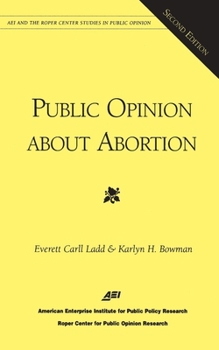 AEI AND THE ROPER CENTER STUDIES IN PUBLIC OPINION

SECOND EDITION

PUBLIC OPINION ABOUT ABORTION

Everett Carll Ladd & Karlyn H. Bowman

AEI

American Enterprise Institute for Public Policy Research

Roper Center for Public Opinion Research